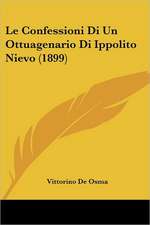 Le Confessioni Di Un Ottuagenario Di Ippolito Nievo (1899)

Vittorino De Osma